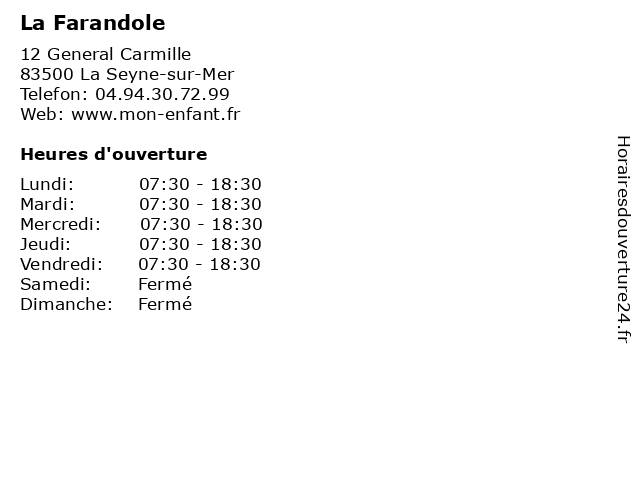 La Farandole

12 General Carmille
83500 La Seyne-sur-Mer
Telefon: 04.94.30.72.99
Web: www.mon-enfant.fr

Heures d'ouverture

| | |
|---|---|
| Lundi: | 07:30 - 18:30 |
| Mardi: | 07:30 - 18:30 |
| Mercredi: | 07:30 - 18:30 |
| Jeudi: | 07:30 - 18:30 |
| Vendredi: | 07:30 - 18:30 |
| Samedi: | Fermé |
| Dimanche: | Fermé |

Horairesdouverture24.fr